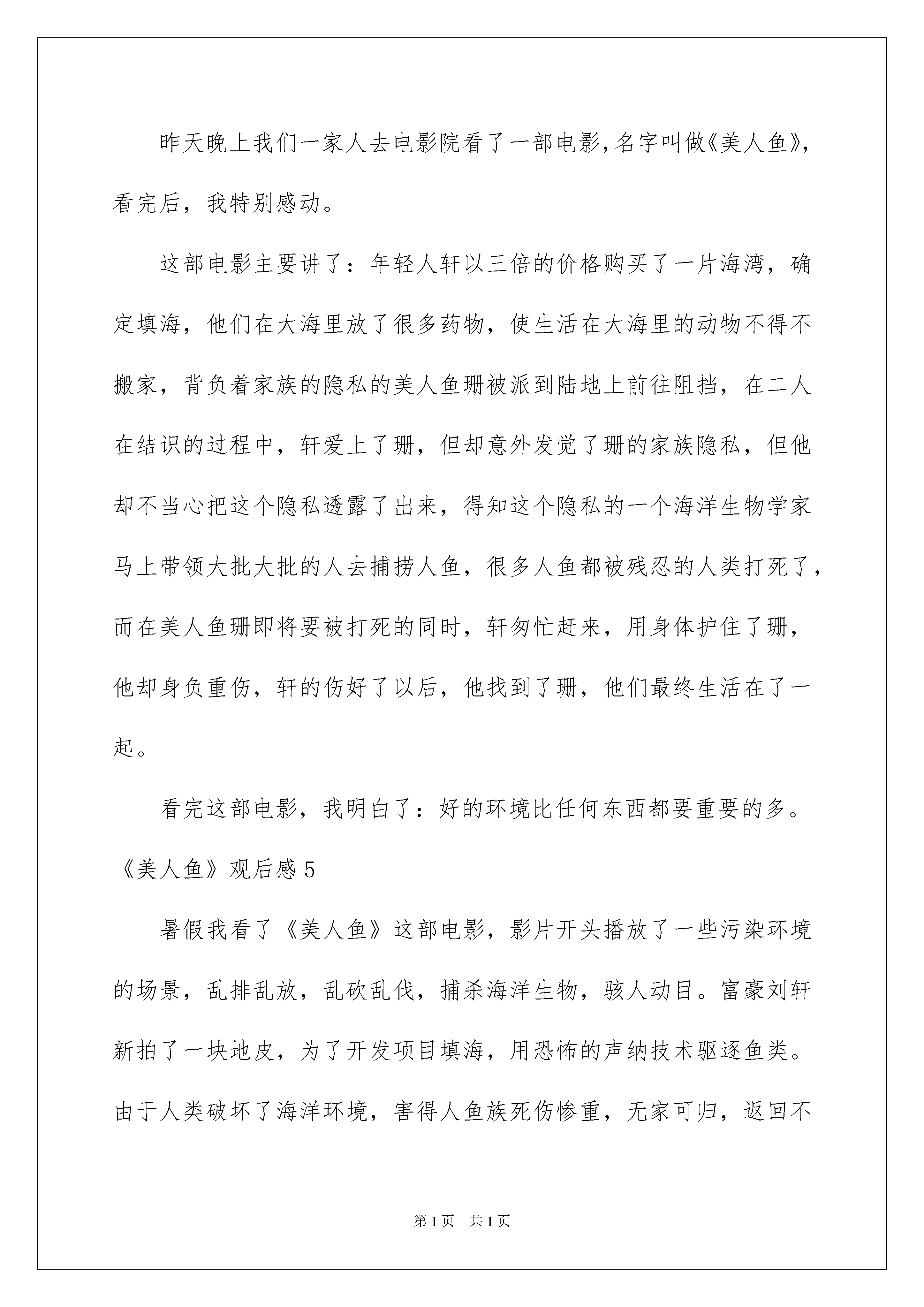 昨天晚上我们一家人去电影院看了一部电影,名字叫做《美人鱼》,看完后，我特别感动。

这部电影主要讲了：年轻人轩以三倍的价格购买了一片海湾，确定填海，他们在大海里放了很多药物，使生活在大海里的动物不得不搬家，背负着家族的隐私的美人鱼珊被派到陆地上前往阻挡，在二人在结识的过程中，轩爱上了珊，但却意外发觉了珊的家族隐私，但他却不当心把这个隐私透露了出来，得知这个隐私的一个海洋生物学家马上带领大批大批的人去捕捞人鱼，很多人鱼都被残忍的人类打死了，而在美人鱼珊即将要被打死的同时，轩匆忙赶来，用身体护住了珊，他却身负重伤，轩的伤好了以后，他找到了珊，他们最终生活在了一起。

看完这部电影，我明白了：好的环境比任何东西都要重要的多。

《美人鱼》观后感 5

暑假我看了《美人鱼》这部电影，影片开头播放了一些污染环境的场景，乱排乱放，乱砍乱伐，捕杀海洋生物，骇人动目。富豪刘轩新拍了一块地皮，为了开发项目填海，用恐怖的声纳技术驱逐鱼类。由于人类破坏了海洋环境，害得人鱼族死伤惨重，无家可归，返回不

第 1 页　共 1 页